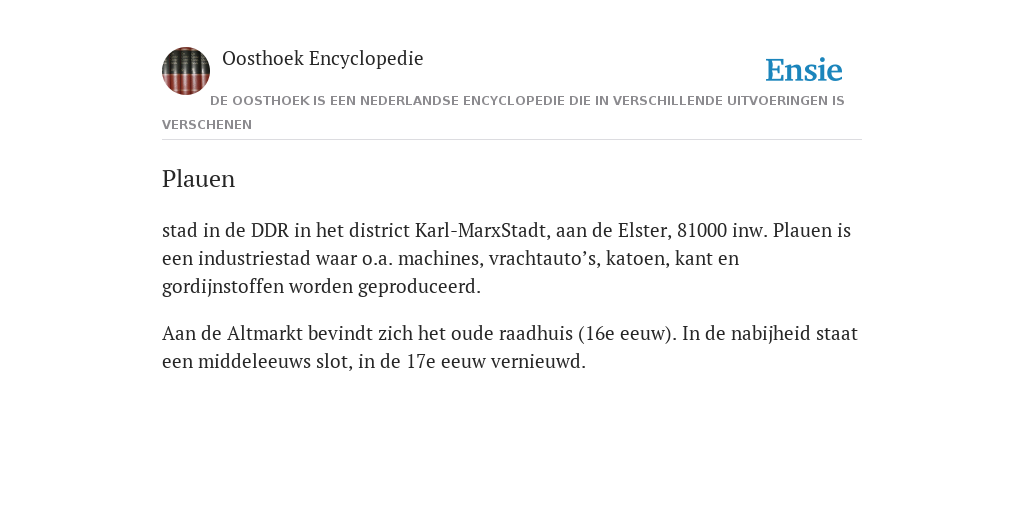 Oosthoek Encyclopedie

Ensie

DE OOSTHOEK IS EEN NEDERLANDSE ENCYCLOPEDIE DIE IN VERSCHILLENDE UITVOERINGEN IS VERSCHENEN

Plauen

stad in de DDR in het district Karl-MarxStadt, aan de Elster, 81000 inw. Plauen is een industriestad waar o.a. machines, vrachtauto’s, katoen, kant en gordijnstoffen worden geproduceerd.

Aan de Altmarkt bevindt zich het oude raadhuis (16e eeuw). In de nabijheid staat een middeleeuws slot, in de 17e eeuw vernieuwd.